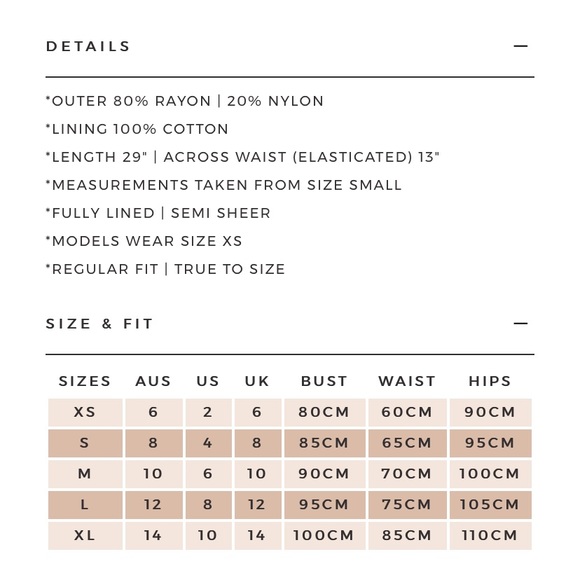 DETAILS —

*OUTER 80% RAYON | 20% NYLON

*LINING 100% COTTON

*LENGTH 29" | ACROSS WAIST (ELASTICATED) 13"

*MEASUREMENTS TAKEN FROM SIZE SMALL

*FULLY LINED | SEMI SHEER

*MODELS WEAR SIZE XS

*REGULAR FIT | TRUE TO SIZE

SIZE & FIT —

| SIZES | AUS | US | UK | BUST | WAIST | HIPS |
|---|---|---|---|---|---|---|
| XS | 6 | 2 | 6 | 80CM | 60CM | 90CM |
| S | 8 | 4 | 8 | 85CM | 65CM | 95CM |
| M | 10 | 6 | 10 | 90CM | 70CM | 100CM |
| L | 12 | 8 | 12 | 95CM | 75CM | 105CM |
| XL | 14 | 10 | 14 | 100CM | 85CM | 110CM |